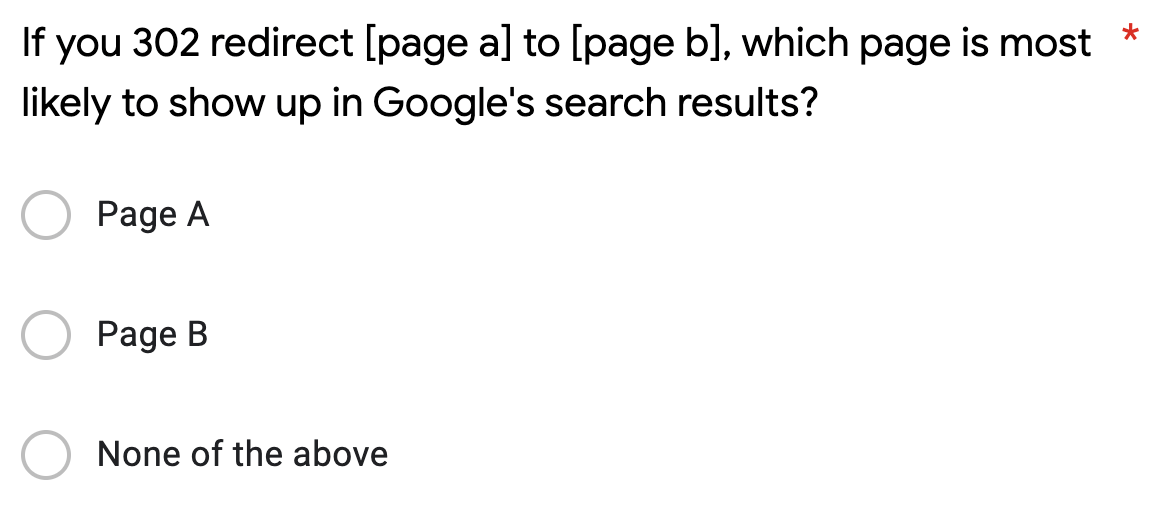 If you 302 redirect [page a] to [page b], which page is most likely to show up in Google's search results? *

Page A

Page B

None of the above